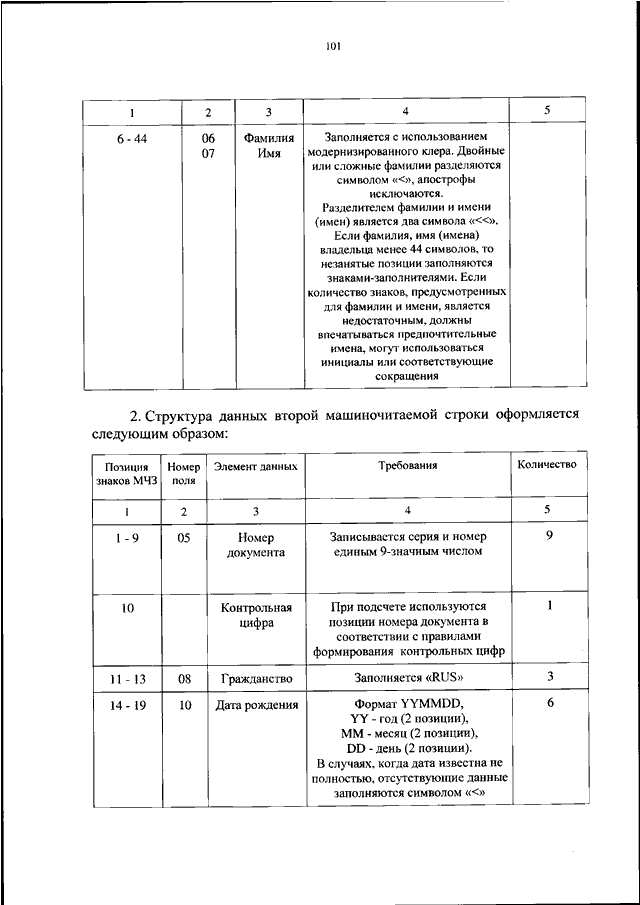 101

| 1 | 2 | 3 | 4 | 5 |
|---|---|---|---|---|
| 6 - 44 | 06 07 | Фамилия Имя | Заполняется с использованием модернизированного клера. Двойные или сложные фамилии разделяются символом «<», апострофы исключаются. Разделителем фамилии и имени (имен) является два символа «<<». Если фамилия, имя (имена) владельца менее 44 символов, то незанятые позиции заполняются знаками-заполнителями. Если количество знаков, предусмотренных для фамилии и имени, является недостаточным, должны впечатываться предпочтительные имена, могут использоваться инициалы или соответствующие сокращения | |

2. Структура данных второй машиночитаемой строки оформляется следующим образом:

| Позиция знаков МЧЗ | Номер поля | Элемент данных | Требования | Количество |
|---|---|---|---|---|
| 1 | 2 | 3 | 4 | 5 |
| 1 - 9 | 05 | Номер документа | Записывается серия и номер единым 9-значным числом | 9 |
| 10 | | Контрольная цифра | При подсчете используются позиции номера документа в соответствии с правилами формирования контрольных цифр | 1 |
| 11 - 13 | 08 | Гражданство | Заполняется «RUS» | 3 |
| 14 - 19 | 10 | Дата рождения | Формат YYMMDD, YY - год (2 позиции), MM - месяц (2 позиции), DD - день (2 позиции). В случаях, когда дата известна не полностью, отсутствующие данные заполняются символом «<» | 6 |